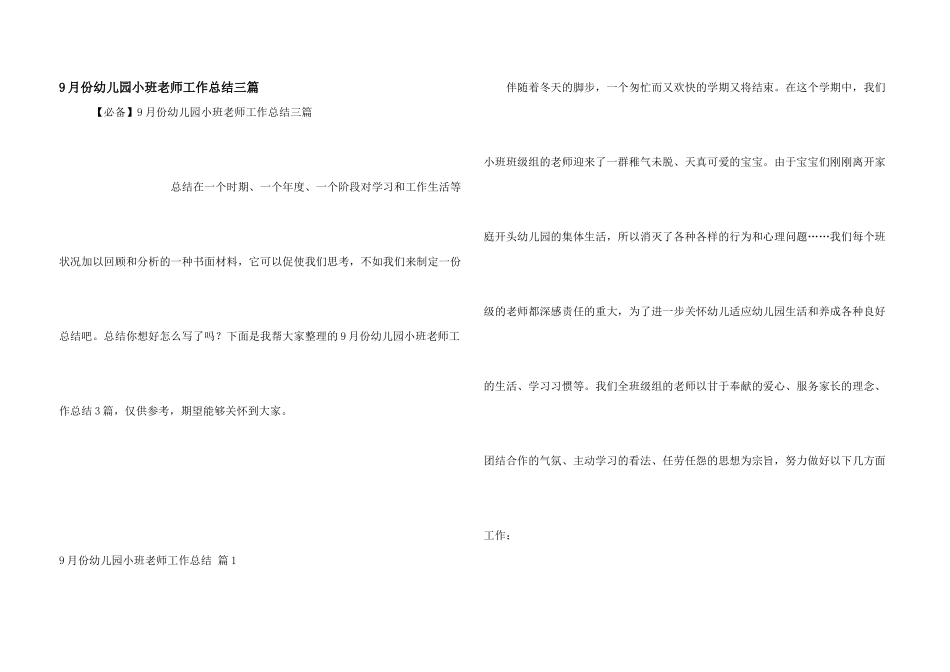 9月份幼儿园小班老师工作总结三篇

【必备】9月份幼儿园小班老师工作总结三篇

总结在一个时期、一个年度、一个阶段对学习和工作生活等状况加以回顾和分析的一种书面材料，它可以促使我们思考，不如我们来制定一份总结吧。总结你想好怎么写了吗？下面是我帮大家整理的9月份幼儿园小班老师工作总结3篇，仅供参考，期望能够关怀到大家。

9月份幼儿园小班老师工作总结 篇1

伴随着冬天的脚步，一个匆忙而又欢快的学期又将结束。在这个学期中，我们小班班级组的老师迎来了一群稚气未脱、天真可爱的宝宝。由于宝宝们刚刚离开家庭开头幼儿园的集体生活，所以消灭了各种各样的行为和心理问题……我们每个班级的老师都深感责任的重大，为了进一步关怀幼儿适应幼儿园生活和养成各种良好的生活、学习习惯等。我们全班级组的老师以甘于奉献的爱心、服务家长的理念、团结合作的气氛、主动学习的看法、任劳任怨的思想为宗旨，努力做好以下几方面工作：